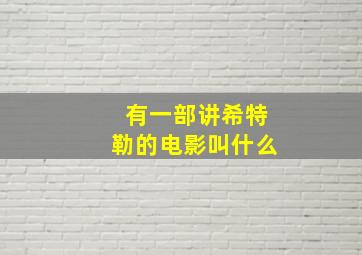 有一部讲希特勒的电影叫什么